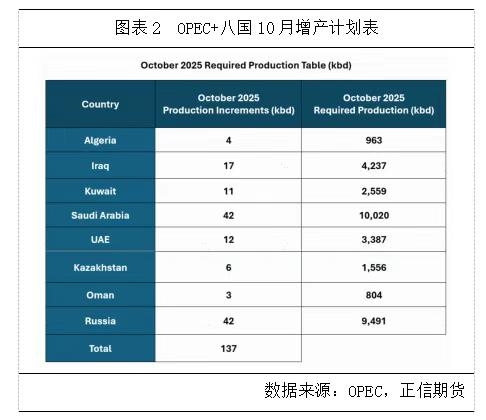 图表 2 OPEC+八国 10 月增产计划表

October 2025 Required Production Table (kbd)

| Country | October 2025 Production Increments (kbd) | October 2025 Required Production (kbd) |
|---|---|---|
| Algeria | 4 | 963 |
| Iraq | 17 | 4,237 |
| Kuwait | 11 | 2,559 |
| Saudi Arabia | 42 | 10,020 |
| UAE | 12 | 3,387 |
| Kazakhstan | 6 | 1,556 |
| Oman | 3 | 804 |
| Russia | 42 | 9,491 |
| Total | 137 | |

数据来源：OPEC，正信期货